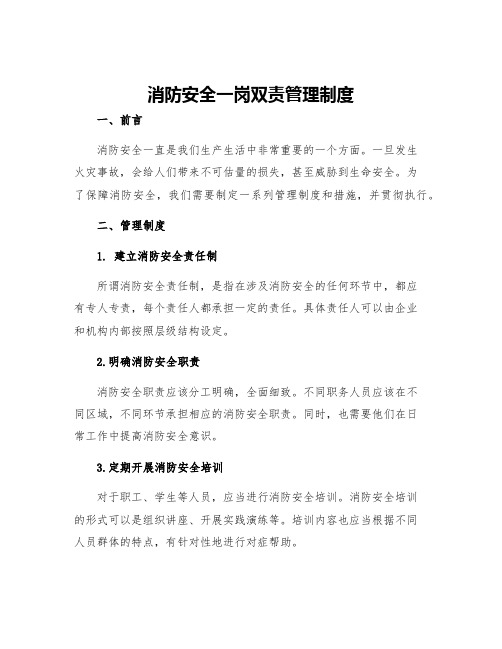 消防安全一岗双责管理制度

一、前言

消防安全一直是我们生产生活中非常重要的一个方面。一旦发生火灾事故，会给人们带来不可估量的损失，甚至威胁到生命安全。为了保障消防安全，我们需要制定一系列管理制度和措施，并贯彻执行。

二、管理制度

1. 建立消防安全责任制

所谓消防安全责任制，是指在涉及消防安全的任何环节中，都应有专人专责，每个责任人都承担一定的责任。具体责任人可以由企业和机构内部按照层级结构设定。

2.明确消防安全职责

消防安全职责应该分工明确，全面细致。不同职务人员应该在不同区域，不同环节承担相应的消防安全职责。同时，也需要他们在日常工作中提高消防安全意识。

3.定期开展消防安全培训

对于职工、学生等人员，应当进行消防安全培训。消防安全培训的形式可以是组织讲座、开展实践演练等。培训内容也应当根据不同人员群体的特点，有针对性地进行对症帮助。